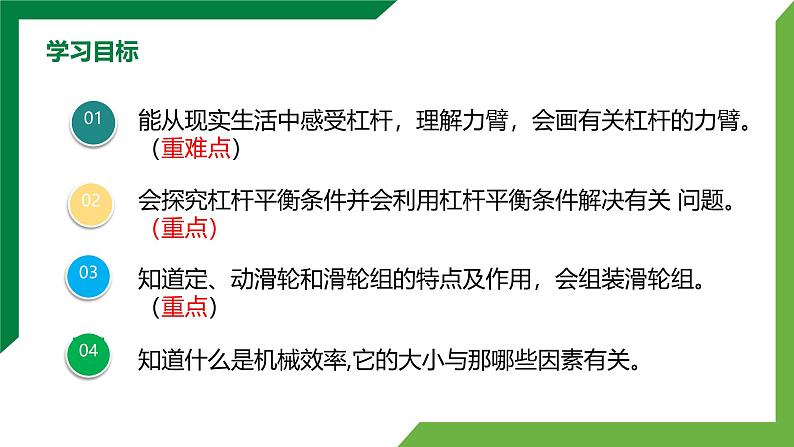 学习目标

01 能从现实生活中感受杠杆，理解力臂，会画有关杠杆的力臂。（重难点）

02 会探究杠杆平衡条件并会利用杠杆平衡条件解决有关 问题。（重点）

03 知道定、动滑轮和滑轮组的特点及作用，会组装滑轮组。（重点）

04 知道什么是机械效率,它的大小与那哪些因素有关。